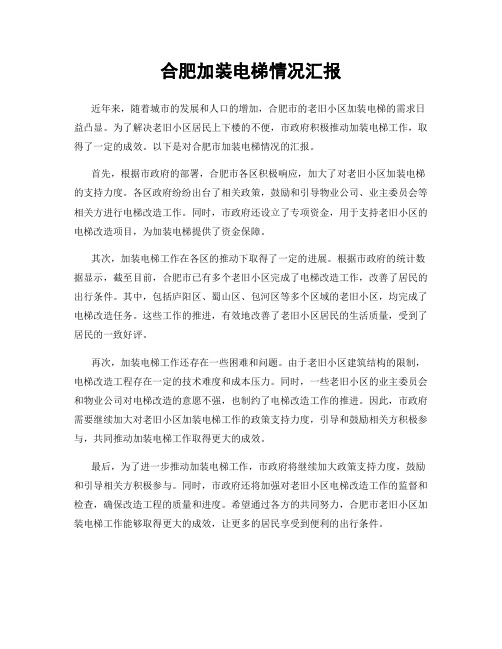 合肥加装电梯情况汇报

近年来，随着城市的发展和人口的增加，合肥市的老旧小区加装电梯的需求日益凸显。为了解决老旧小区居民上下楼的不便，市政府积极推动加装电梯工作，取得了一定的成效。以下是对合肥市加装电梯情况的汇报。

首先，根据市政府的部署，合肥市各区积极响应，加大了对老旧小区加装电梯的支持力度。各区政府纷纷出台了相关政策，鼓励和引导物业公司、业主委员会等相关方进行电梯改造工作。同时，市政府还设立了专项资金，用于支持老旧小区的电梯改造项目，为加装电梯提供了资金保障。

其次，加装电梯工作在各区的推动下取得了一定的进展。根据市政府的统计数据显示，截至目前，合肥市已有多个老旧小区完成了电梯改造工作，改善了居民的出行条件。其中，包括庐阳区、蜀山区、包河区等多个区域的老旧小区，均完成了电梯改造任务。这些工作的推进，有效地改善了老旧小区居民的生活质量，受到了居民的一致好评。

再次，加装电梯工作还存在一些困难和问题。由于老旧小区建筑结构的限制，电梯改造工程存在一定的技术难度和成本压力。同时，一些老旧小区的业主委员会和物业公司对电梯改造的意愿不强，也制约了电梯改造工作的推进。因此，市政府需要继续加大对老旧小区加装电梯工作的政策支持力度，引导和鼓励相关方积极参与，共同推动加装电梯工作取得更大的成效。

最后，为了进一步推动加装电梯工作，市政府将继续加大政策支持力度，鼓励和引导相关方积极参与。同时，市政府还将加强对老旧小区电梯改造工作的监督和检查，确保改造工程的质量和进度。希望通过各方的共同努力，合肥市老旧小区加装电梯工作能够取得更大的成效，让更多的居民享受到便利的出行条件。